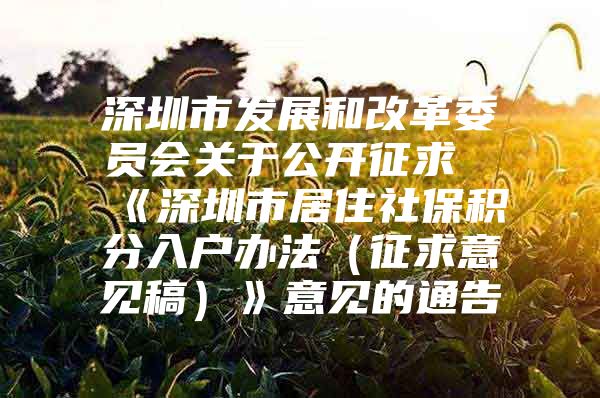 深圳市发展和改革委员会关于公开征求《深圳市居住社保积分入户办法（征求意见稿）》意见的通告